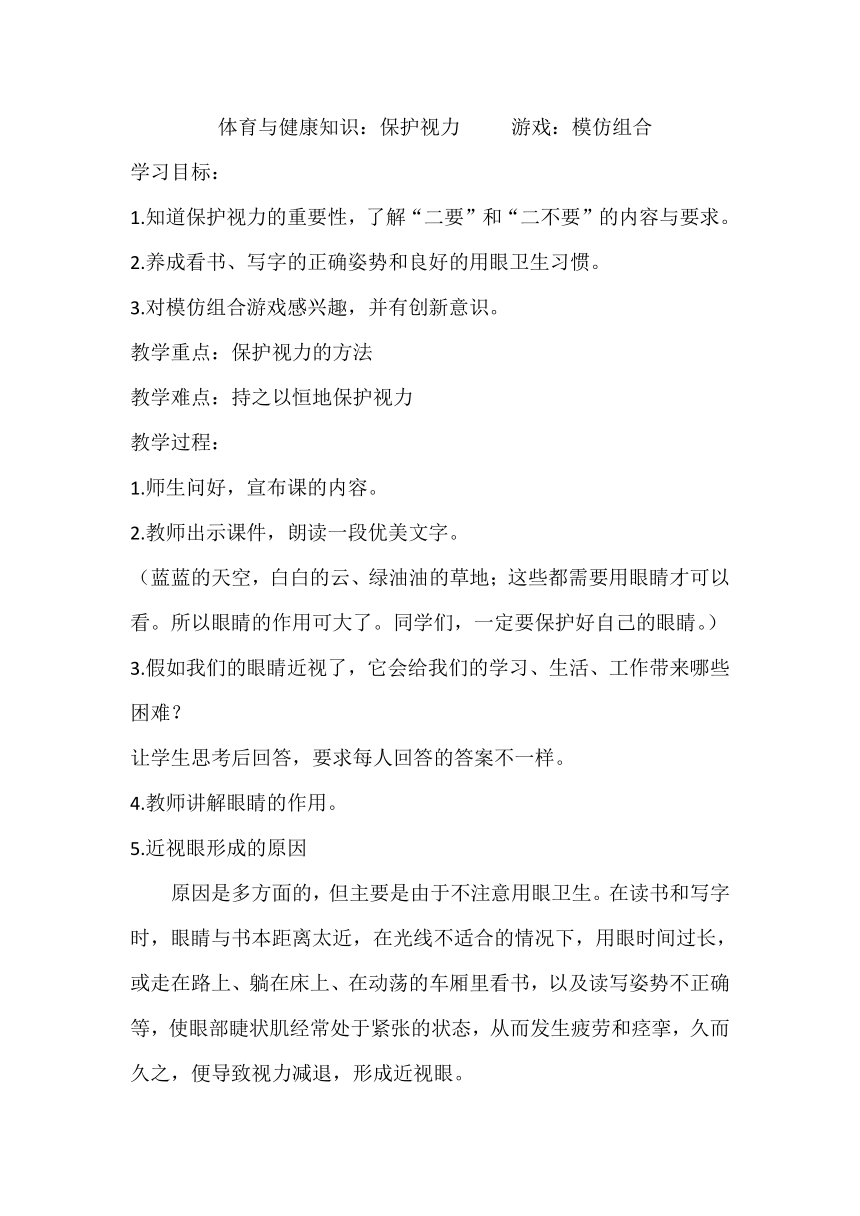 体育与健康知识：保护视力　　游戏：模仿组合

学习目标：

1.知道保护视力的重要性，了解“二要”和“二不要”的内容与要求。

2.养成看书、写字的正确姿势和良好的用眼卫生习惯。

3.对模仿组合游戏感兴趣，并有创新意识。

教学重点：保护视力的方法

教学难点：持之以恒地保护视力

教学过程：

1.师生问好，宣布课的内容。

2.教师出示课件，朗读一段优美文字。

（蓝蓝的天空，白白的云、绿油油的草地；这些都需要用眼睛才可以看。所以眼睛的作用可大了。同学们，一定要保护好自己的眼睛。）

3.假如我们的眼睛近视了，它会给我们的学习、生活、工作带来哪些困难？

让学生思考后回答，要求每人回答的答案不一样。

4.教师讲解眼睛的作用。

5.近视眼形成的原因

原因是多方面的，但主要是由于不注意用眼卫生。在读书和写字时，眼睛与书本距离太近，在光线不适合的情况下，用眼时间过长，或走在路上、躺在床上、在动荡的车厢里看书，以及读写姿势不正确等，使眼部睫状肌经常处于紧张的状态，从而发生疲劳和痉挛，久而久之，便导致视力减退，形成近视眼。